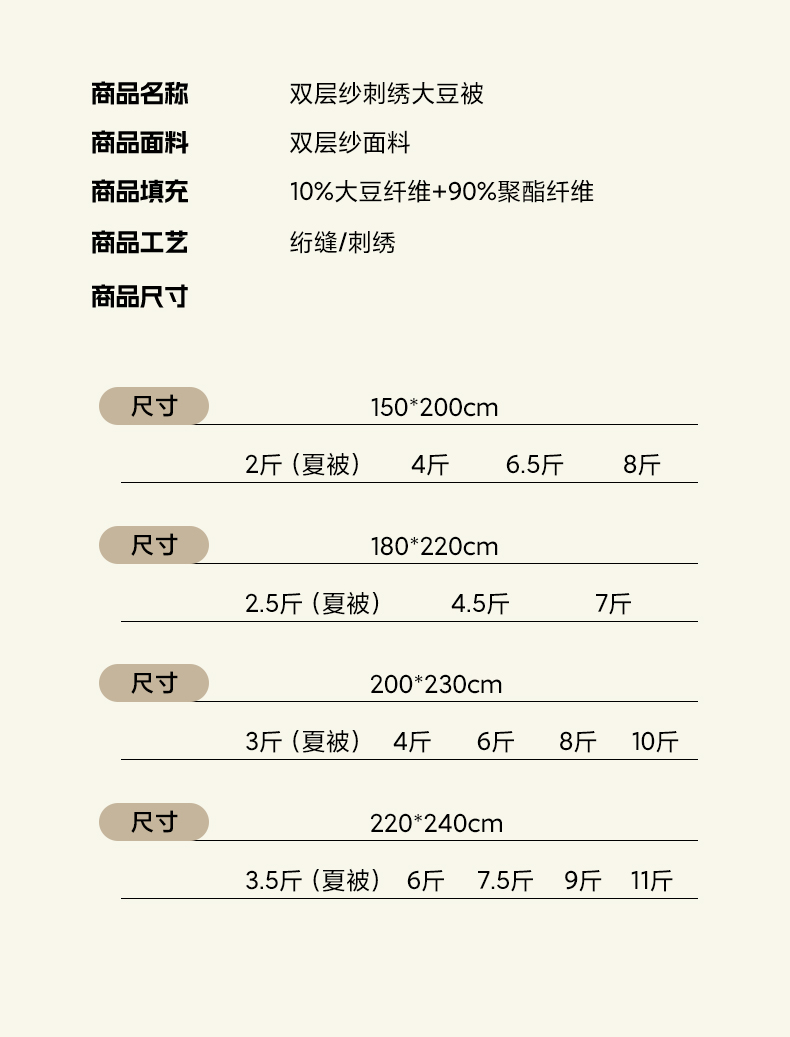 商品名称　双层纱刺绣大豆被

商品面料　双层纱面料

商品填充　10%大豆纤维+90%聚酯纤维

商品工艺　绗缝/刺绣

商品尺寸

尺寸　150*200cm

2斤（夏被）　4斤　6.5斤　8斤

尺寸　180*220cm

2.5斤（夏被）　4.5斤　7斤

尺寸　200*230cm

3斤（夏被）　4斤　6斤　8斤　10斤

尺寸　220*240cm

3.5斤（夏被）　6斤　7.5斤　9斤　11斤